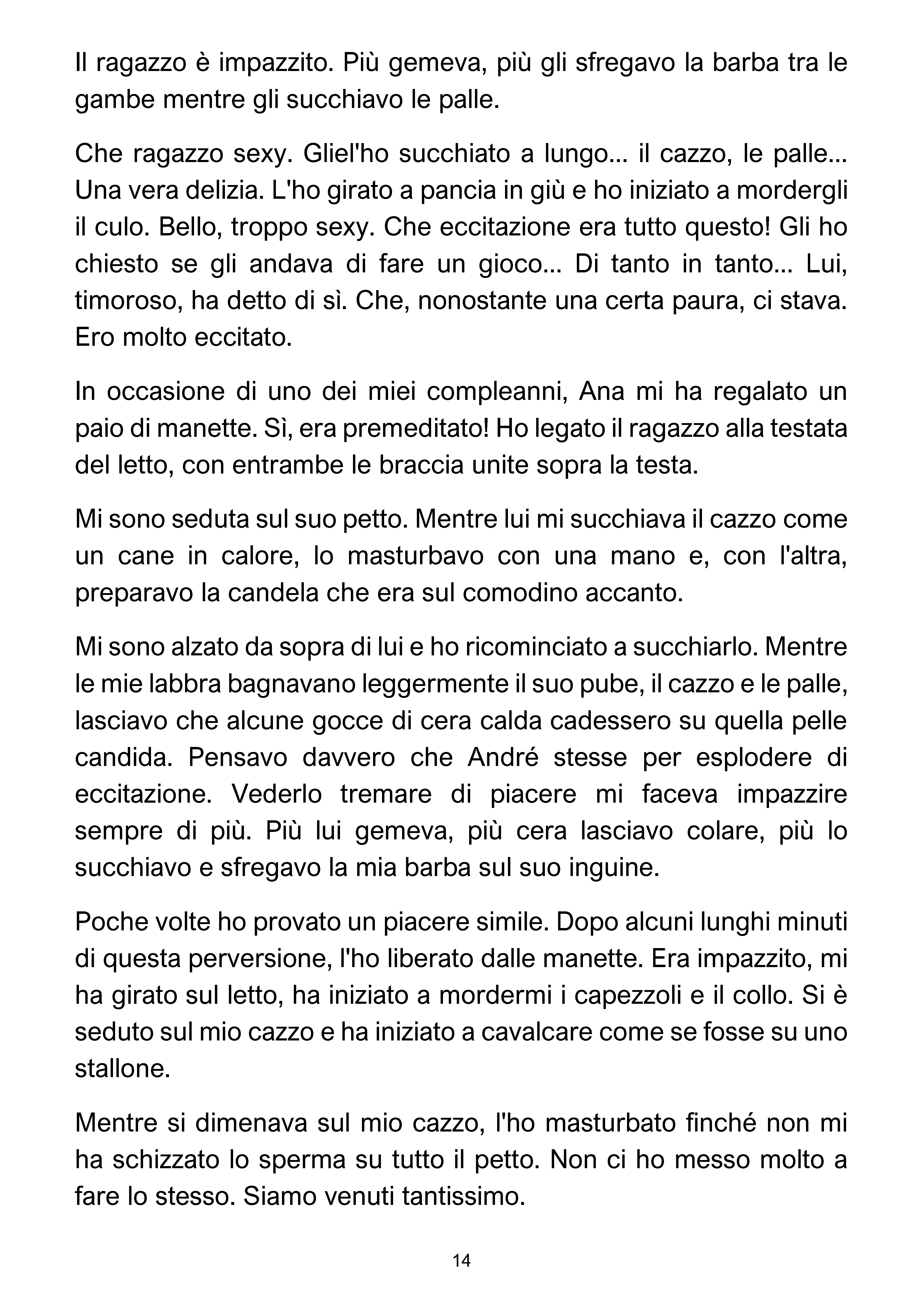 Il ragazzo è impazzito. Più gemeva, più gli sfregavo la barba tra le gambe mentre gli succhiavo le palle.

Che ragazzo sexy. Gliel'ho succhiato a lungo... il cazzo, le palle... Una vera delizia. L'ho girato a pancia in giù e ho iniziato a mordergli il culo. Bello, troppo sexy. Che eccitazione era tutto questo! Gli ho chiesto se gli andava di fare un gioco... Di tanto in tanto... Lui, timoroso, ha detto di sì. Che, nonostante una certa paura, ci stava. Ero molto eccitato.

In occasione di uno dei miei compleanni, Ana mi ha regalato un paio di manette. Sì, era premeditato! Ho legato il ragazzo alla testata del letto, con entrambe le braccia unite sopra la testa.

Mi sono seduta sul suo petto. Mentre lui mi succhiava il cazzo come un cane in calore, lo masturbavo con una mano e, con l'altra, preparavo la candela che era sul comodino accanto.

Mi sono alzato da sopra di lui e ho ricominciato a succhiarlo. Mentre le mie labbra bagnavano leggermente il suo pube, il cazzo e le palle, lasciavo che alcune gocce di cera calda cadessero su quella pelle candida. Pensavo davvero che André stesse per esplodere di eccitazione. Vederlo tremare di piacere mi faceva impazzire sempre di più. Più lui gemeva, più cera lasciavo colare, più lo succhiavo e sfregavo la mia barba sul suo inguine.

Poche volte ho provato un piacere simile. Dopo alcuni lunghi minuti di questa perversione, l'ho liberato dalle manette. Era impazzito, mi ha girato sul letto, ha iniziato a mordermi i capezzoli e il collo. Si è seduto sul mio cazzo e ha iniziato a cavalcare come se fosse su uno stallone.

Mentre si dimenava sul mio cazzo, l'ho masturbato finché non mi ha schizzato lo sperma su tutto il petto. Non ci ho messo molto a fare lo stesso. Siamo venuti tantissimo.

14